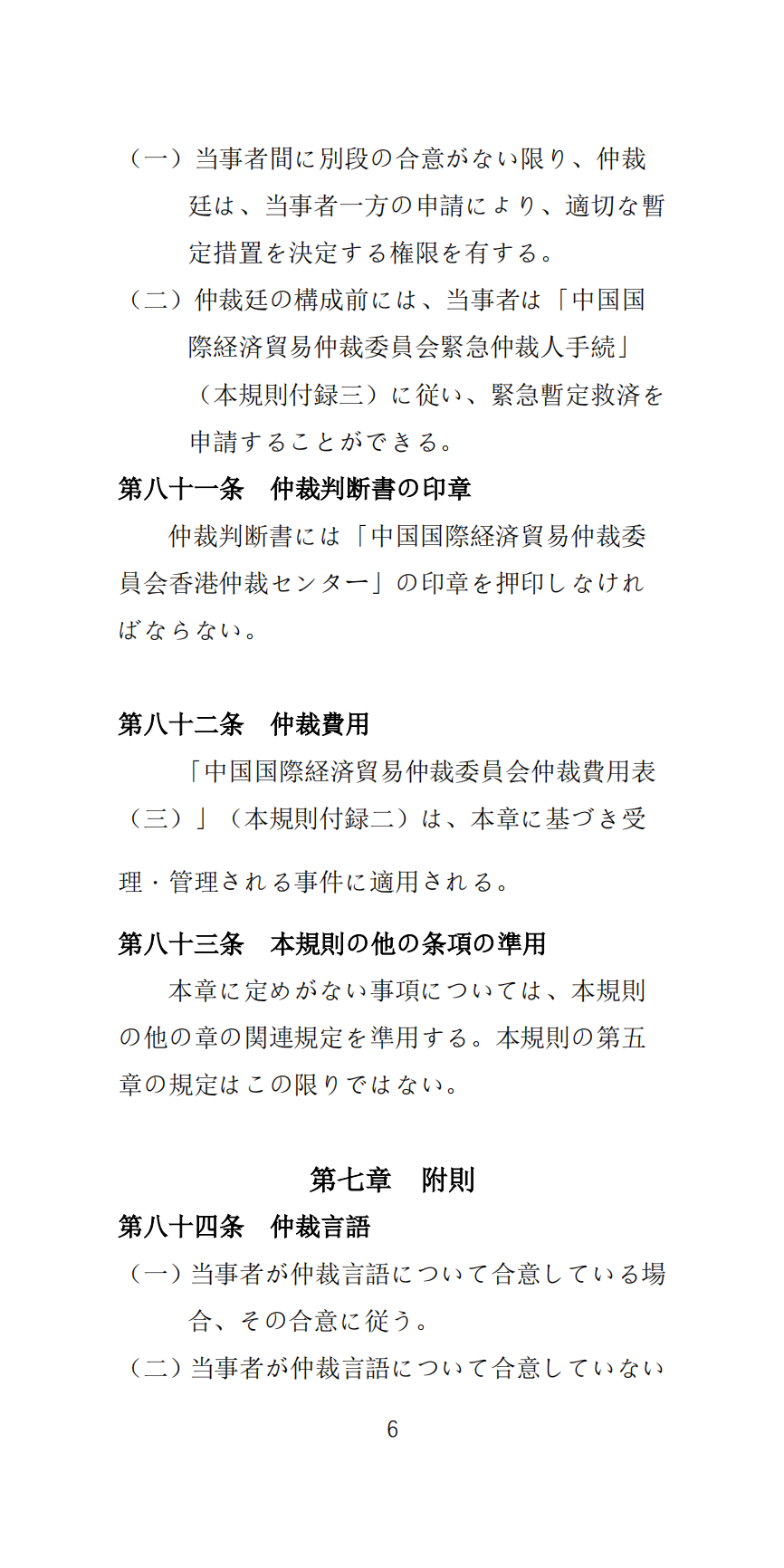 （一）当事者間に別段の合意がない限り、仲裁廷は、当事者一方の申請により、適切な暫定措置を決定する権限を有する。

（二）仲裁廷の構成前には、当事者は「中国国際経済貿易仲裁委員会緊急仲裁人手続」（本規則付録三）に従い、緊急暫定救済を申請することができる。

第八十一条　仲裁判断書の印章

仲裁判断書には「中国国際経済貿易仲裁委員会香港仲裁センター」の印章を押印しなければならない。

第八十二条　仲裁費用

「中国国際経済貿易仲裁委員会仲裁費用表（三）」（本規則付録二）は、本章に基づき受理・管理される事件に適用される。

第八十三条　本規則の他の条項の準用

本章に定めがない事項については、本規則の他の章の関連規定を準用する。本規則の第五章の規定はこの限りではない。

第七章　附則

第八十四条　仲裁言語

（一）当事者が仲裁言語について合意している場合、その合意に従う。

（二）当事者が仲裁言語について合意していない

6